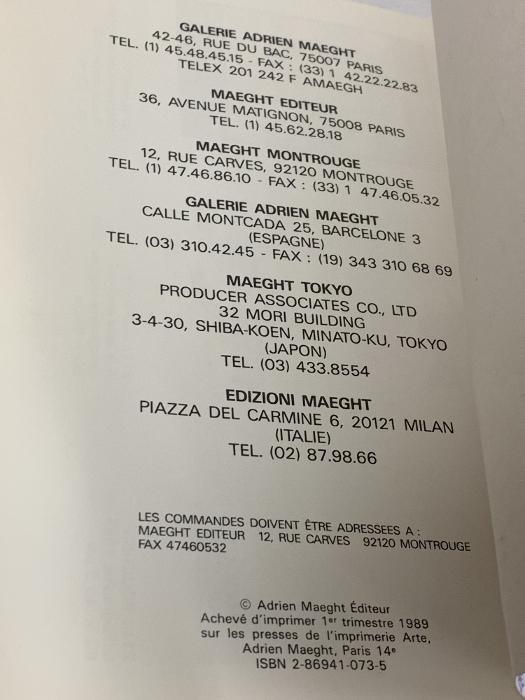 GALERIE ADRIEN MAEGHT
42-46, RUE DU BAC, 75007 PARIS
TEL. (1) 45.48.45.15 - FAX : (33) 1 42.22.22.83
TELEX 201 242 F AMAEGH

MAEGHT EDITEUR
36, AVENUE MATIGNON, 75008 PARIS
TEL. (1) 45.62.28.18

MAEGHT MONTROUGE
12, RUE CARVES, 92120 MONTROUGE
TEL. (1) 47.46.86.10 - FAX : (33) 1 47.46.05.32

GALERIE ADRIEN MAEGHT
CALLE MONTCADA 25, BARCELONE 3
(ESPAGNE)
TEL. (03) 310.42.45 - FAX : (19) 343 310 68 69

MAEGHT TOKYO
PRODUCER ASSOCIATES CO., LTD
32 MORI BUILDING
3-4-30, SHIBA-KOEN, MINATO-KU, TOKYO
(JAPON)
TEL. (03) 433.8554

EDIZIONI MAEGHT
PIAZZA DEL CARMINE 6, 20121 MILAN
(ITALIE)
TEL. (02) 87.98.66

LES COMMANDES DOIVENT ÊTRE ADRESSEES A :
MAEGHT EDITEUR 12, RUE CARVES 92120 MONTROUGE
FAX 47460532

© Adrien Maeght Éditeur
Achevé d'imprimer 1er trimestre 1989
sur les presses de l'imprimerie Arte,
Adrien Maeght, Paris 14e
ISBN 2-86941-073-5